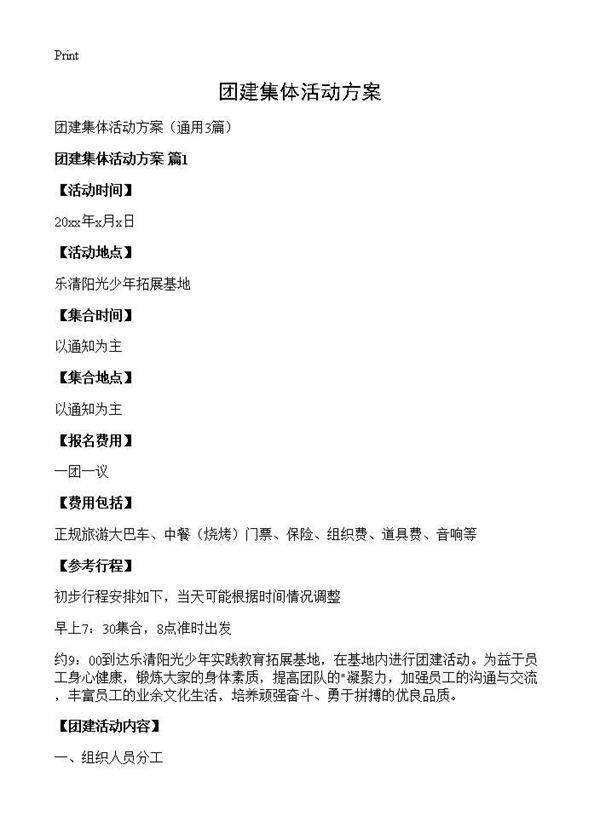 Print

团建集体活动方案

团建集体活动方案（通用3篇）

团建集体活动方案 篇1

【活动时间】

20xx年x月x日

【活动地点】

乐清阳光少年拓展基地

【集合时间】

以通知为主

【集合地点】

以通知为主

【报名费用】

一团一议

【费用包括】

正规旅游大巴车、中餐（烧烤）门票、保险、组织费、道具费、音响等

【参考行程】

初步行程安排如下，当天可能根据时间情况调整

早上7：30集合，8点准时出发

约9：00到达乐清阳光少年实践教育拓展基地，在基地内进行团建活动。为益于员工身心健康，锻炼大家的身体素质，提高团队的"凝聚力，加强员工的沟通与交流，丰富员工的业余文化生活，培养顽强奋斗、勇于拼搏的优良品质。

【团建活动内容】

一、组织人员分工